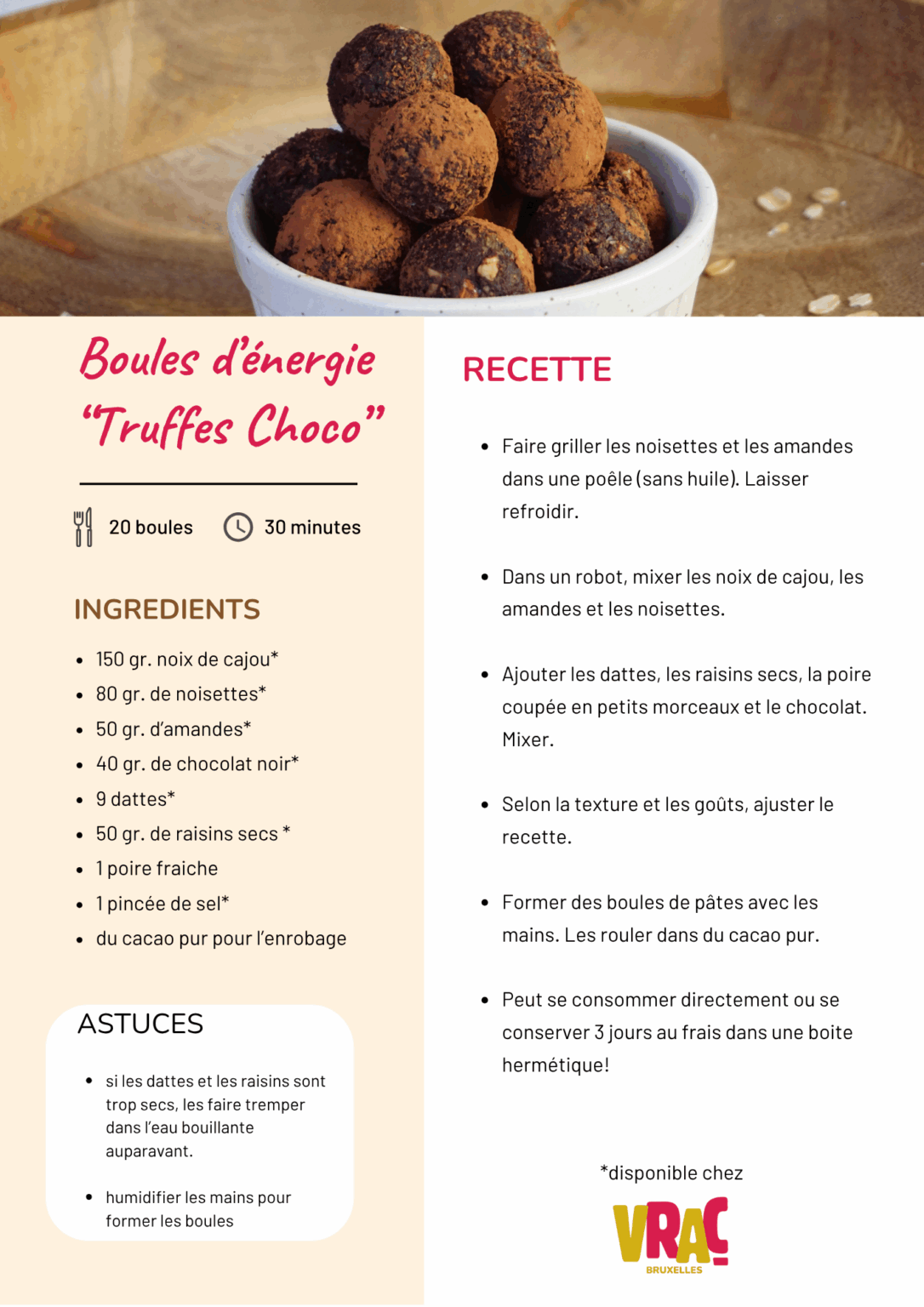 Boules d'énergie "Truffes Choco"

20 boules

30 minutes

INGREDIENTS

- 150 gr. noix de cajou*
- 80 gr. de noisettes*
- 50 gr. d'amandes*
- 40 gr. de chocolat noir*
- 9 dattes*
- 50 gr. de raisins secs *
- 1 poire fraiche
- 1 pincée de sel*
- du cacao pur pour l'enrobage

ASTUCES

- si les dattes et les raisins sont trop secs, les faire tremper dans l'eau bouillante auparavant.
- humidifier les mains pour former les boules

RECETTE

- Faire griller les noisettes et les amandes dans une poêle (sans huile). Laisser refroidir.
- Dans un robot, mixer les noix de cajou, les amandes et les noisettes.
- Ajouter les dattes, les raisins secs, la poire coupée en petits morceaux et le chocolat. Mixer.
- Selon la texture et les goûts, ajuster le recette.
- Former des boules de pâtes avec les mains. Les rouler dans du cacao pur.
- Peut se consommer directement ou se conserver 3 jours au frais dans une boite hermétique!

*disponible chez

VRAC
BRUXELLES